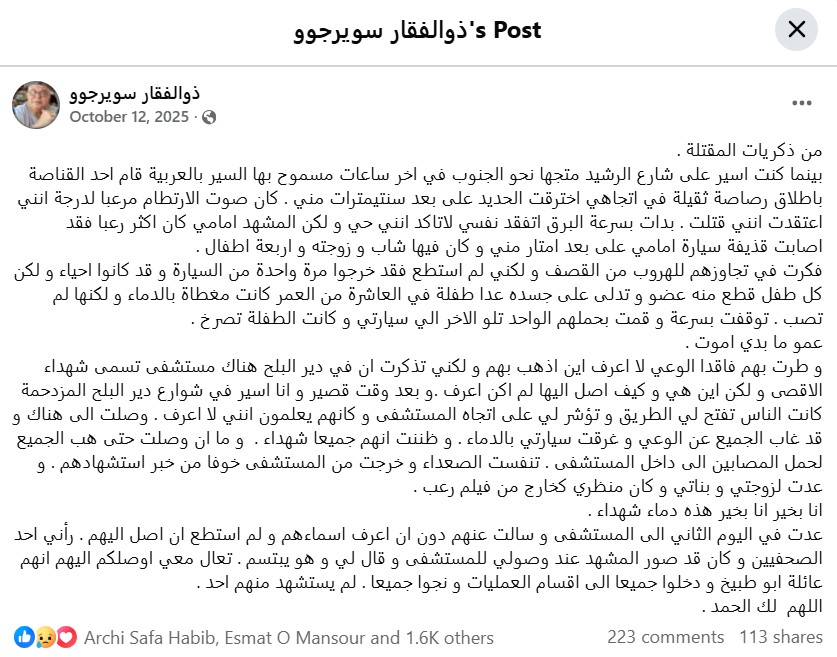 ذوالفقار سويرجوو's Post

ذوالفقار سويرجوو
October 12, 2025 ·

من ذكريات المقتلة .
بينما كنت اسير على شارع الرشيد متجها نحو الجنوب في اخر ساعات مسموح بها السير بالعربية قام احد القناصة باطلاق رصاصة ثقيلة في اتجاهي اخترقت الحديد على بعد سنتيمترات مني . كان صوت الارتطام مرعبا لدرجة انني اعتقدت انني قتلت . بدات بسرعة البرق اتفقد نفسي لاتاكد انني حي و لكن المشهد امامي كان اكثر رعبا فقد اصابت قذيفة سيارة امامي على بعد امتار مني و كان فيها شاب و زوجته و اربعة اطفال .
فكرت في تجاوزهم للهروب من القصف و لكني لم استطع فقد خرجوا مرة واحدة من السيارة و قد كانوا احياء و لكن كل طفل قطع منه عضو و تدلى على جسده عدا طفلة في العاشرة من العمر كانت مغطاة بالدماء و لكنها لم تصب . توقفت بسرعة و قمت بحملهم الواحد تلو الاخر الي سيارتي و كانت الطفلة تصرخ .
عمو ما بدي اموت .
و طرت بهم فاقدا الوعي لا اعرف اين اذهب بهم و لكني تذكرت ان في دير البلح هناك مستشفى تسمى شهداء الاقصى و لكن اين هي و كيف اصل اليها لم اكن اعرف .و بعد وقت قصير و انا اسير في شوارع دير البلح المزدحمة كانت الناس تفتح لي الطريق و تؤشر لي على اتجاه المستشفى و كانهم يعلمون انني لا اعرف . وصلت الى هناك و قد غاب الجميع عن الوعي و غرقت سيارتي بالدماء . و ظننت انهم جميعا شهداء . و ما ان وصلت حتى هب الجميع لحمل المصابين الى داخل المستشفى . تنفست الصعداء و خرجت من المستشفى خوفا من خبر استشهادهم . و عدت لزوجتي و بناتي و كان منظري كخارج من فيلم رعب .
انا بخير انا بخير هذه دماء شهداء .
عدت في اليوم الثاني الى المستشفى و سالت عنهم دون ان اعرف اسماءهم و لم استطع ان اصل اليهم . رأني احد الصحفيين و كان قد صور المشهد عند وصولي للمستشفى و قال لي و هو يبتسم . تعال معي اوصلكم اليهم انهم عائلة ابو طبيخ و دخلوا جميعا الى اقسام العمليات و نجوا جميعا . لم يستشهد منهم احد .
اللهم لك الحمد .

Archi Safa Habib, Esmat O Mansour and 1.6K others
223 comments 113 shares